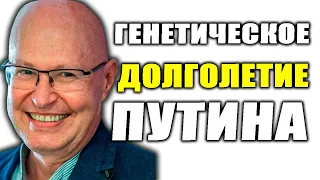 ГЕНЕТИЧЕСКОЕ
ДОЛГОЛЕТИЕ
ПУТИНА